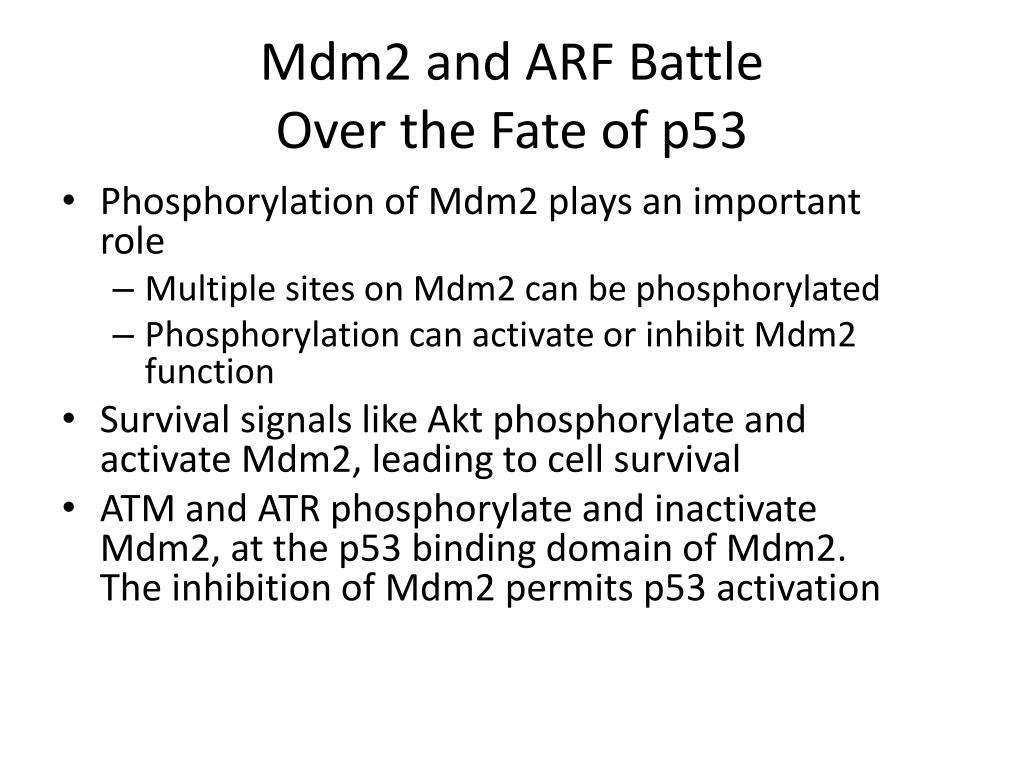 Mdm2 and ARF Battle
Over the Fate of p53

• Phosphorylation of Mdm2 plays an important role
  – Multiple sites on Mdm2 can be phosphorylated
  – Phosphorylation can activate or inhibit Mdm2 function
• Survival signals like Akt phosphorylate and activate Mdm2, leading to cell survival
• ATM and ATR phosphorylate and inactivate Mdm2, at the p53 binding domain of Mdm2. The inhibition of Mdm2 permits p53 activation